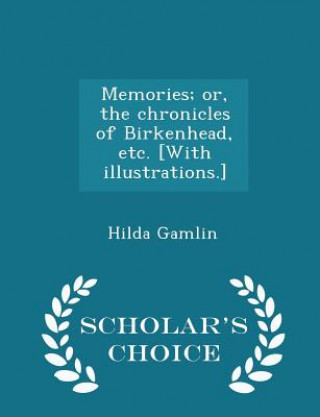 Memories; or, the chronicles of Birkenhead, etc. [With illustrations.]

Hilda Gamlin

SCHOLAR'S CHOICE